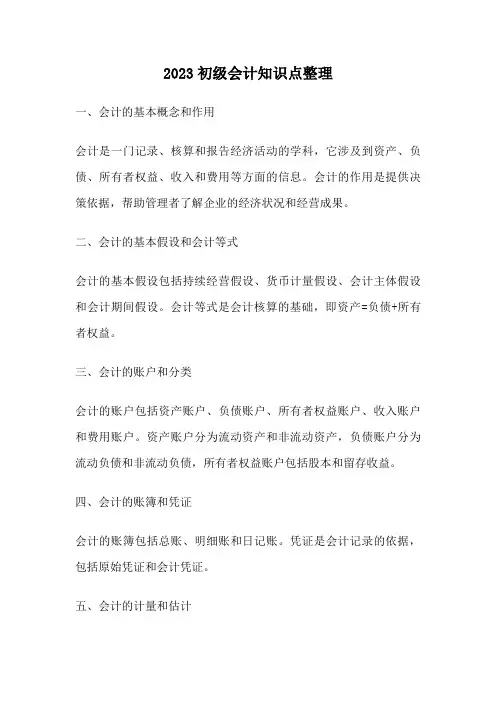 2023 初级会计知识点整理

一、会计的基本概念和作用

会计是一门记录、核算和报告经济活动的学科，它涉及到资产、负债、所有者权益、收入和费用等方面的信息。会计的作用是提供决策依据，帮助管理者了解企业的经济状况和经营成果。

二、会计的基本假设和会计等式

会计的基本假设包括持续经营假设、货币计量假设、会计主体假设和会计期间假设。会计等式是会计核算的基础，即资产=负债+所有者权益。

三、会计的账户和分类

会计的账户包括资产账户、负债账户、所有者权益账户、收入账户和费用账户。资产账户分为流动资产和非流动资产，负债账户分为流动负债和非流动负债，所有者权益账户包括股本和留存收益。

四、会计的账簿和凭证

会计的账簿包括总账、明细账和日记账。凭证是会计记录的依据，包括原始凭证和会计凭证。

五、会计的计量和估计